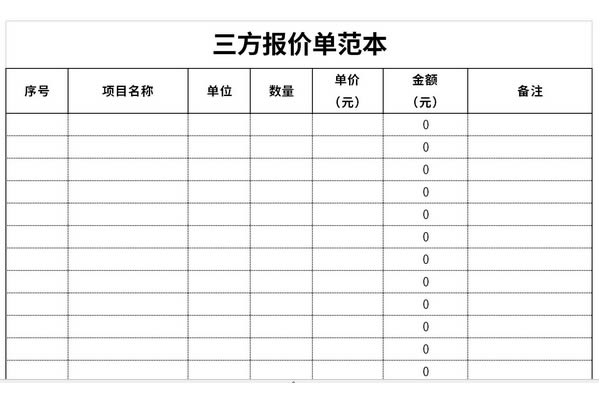 三方报价单范本

| 序号 | 项目名称 | 单位 | 数量 | 单价（元） | 金额（元） | 备注 |
|---|---|---|---|---|---|---|
| | | | | | 0 | |
| | | | | | 0 | |
| | | | | | 0 | |
| | | | | | 0 | |
| | | | | | 0 | |
| | | | | | 0 | |
| | | | | | 0 | |
| | | | | | 0 | |
| | | | | | 0 | |
| | | | | | 0 | |
| | | | | | 0 | |
| | | | | | 0 | |